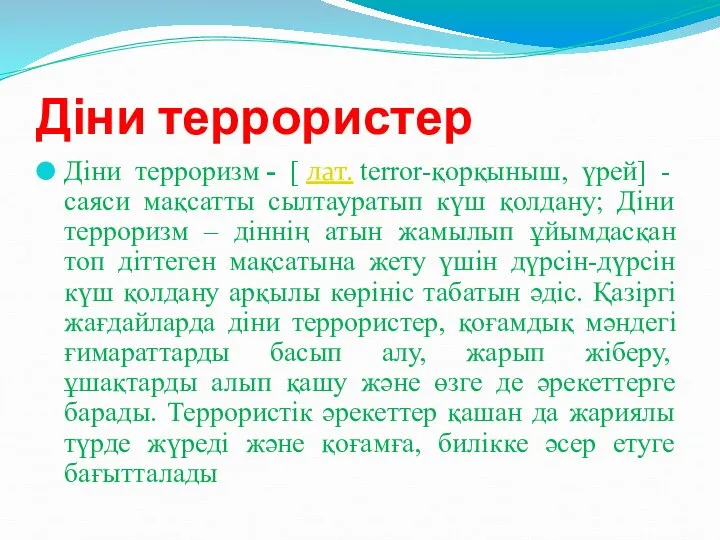 Діни террористер

Діни терроризм - [ лат. terror-қорқыныш, үрей] - саяси мақсатты сылтауратып күш қолдану; Діни терроризм – діннің атын жамылып ұйымдасқан топ діттеген мақсатына жету үшін дүрсін-дүрсін күш қолдану арқылы көрініс табатын әдіс. Қазіргі жағдайларда діни террористер, қоғамдық мәндегі ғимараттарды басып алу, жарып жіберу, ұшақтарды алып қашу және өзге де әрекеттерге барады. Террористік әрекеттер қашан да жариялы түрде жүреді және қоғамға, билікке әсер етуге бағытталады